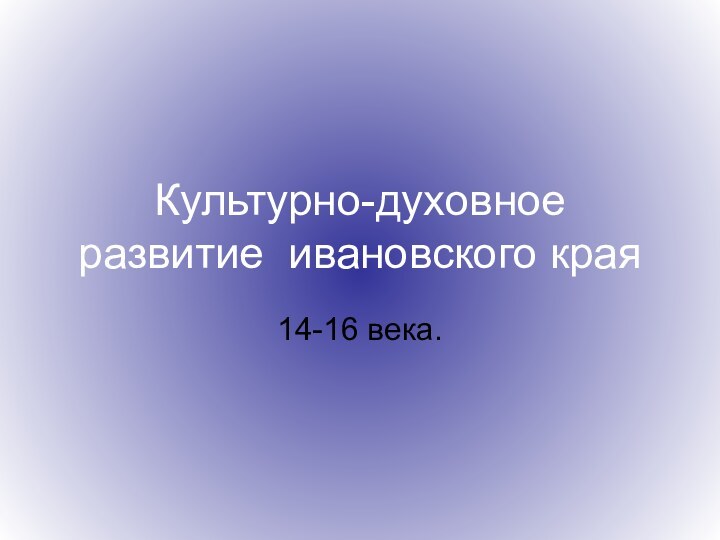 Культурно-духовное развитие  ивановского края

14-16 века.